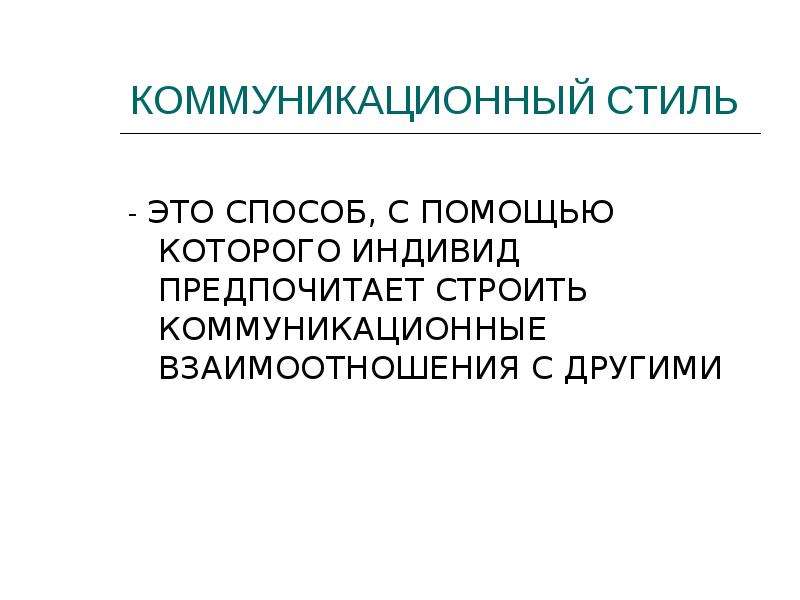 КОММУНИКАЦИОННЫЙ СТИЛЬ

- ЭТО СПОСОБ, С ПОМОЩЬЮ КОТОРОГО ИНДИВИД ПРЕДПОЧИТАЕТ СТРОИТЬ КОММУНИКАЦИОННЫЕ ВЗАИМООТНОШЕНИЯ С ДРУГИМИ